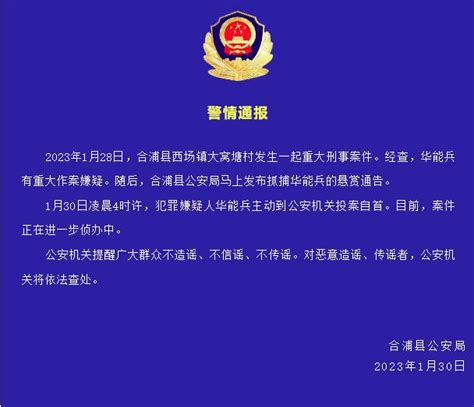 警情通报

2023年1月28日，合浦县西场镇大窝塘村发生一起重大刑事案件。经查，华能兵有重大作案嫌疑。随后，合浦县公安局马上发布抓捕华能兵的悬赏通告。

1月30日凌晨4时许，犯罪嫌疑人华能兵主动到公安机关投案自首。目前，案件正在进一步侦办中。

公安机关提醒广大群众不造谣、不信谣、不传谣。对恶意造谣、传谣者，公安机关将依法查处。

合浦县公安局
2023年1月30日